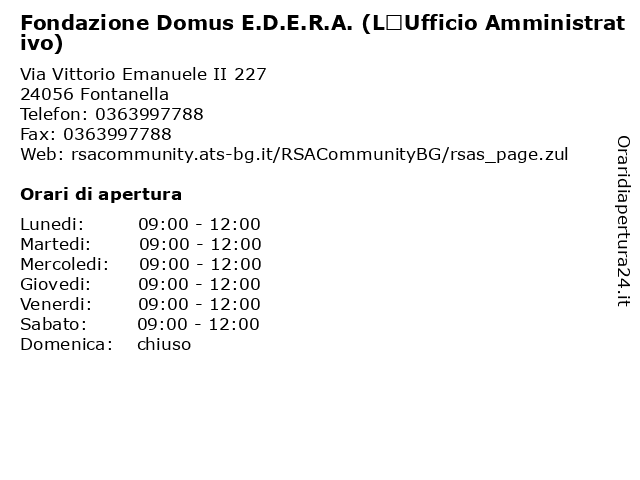 Fondazione Domus E.D.E.R.A. (L□Ufficio Amministrativo)

Via Vittorio Emanuele II 227
24056 Fontanella
Telefon: 0363997788
Fax: 0363997788
Web: rsacommunity.ats-bg.it/RSACommunityBG/rsas_page.zul

Orari di apertura

| | |
|---|---|
| Lunedi: | 09:00 - 12:00 |
| Martedi: | 09:00 - 12:00 |
| Mercoledi: | 09:00 - 12:00 |
| Giovedi: | 09:00 - 12:00 |
| Venerdi: | 09:00 - 12:00 |
| Sabato: | 09:00 - 12:00 |
| Domenica: | chiuso |

Oraridiapertura24.it